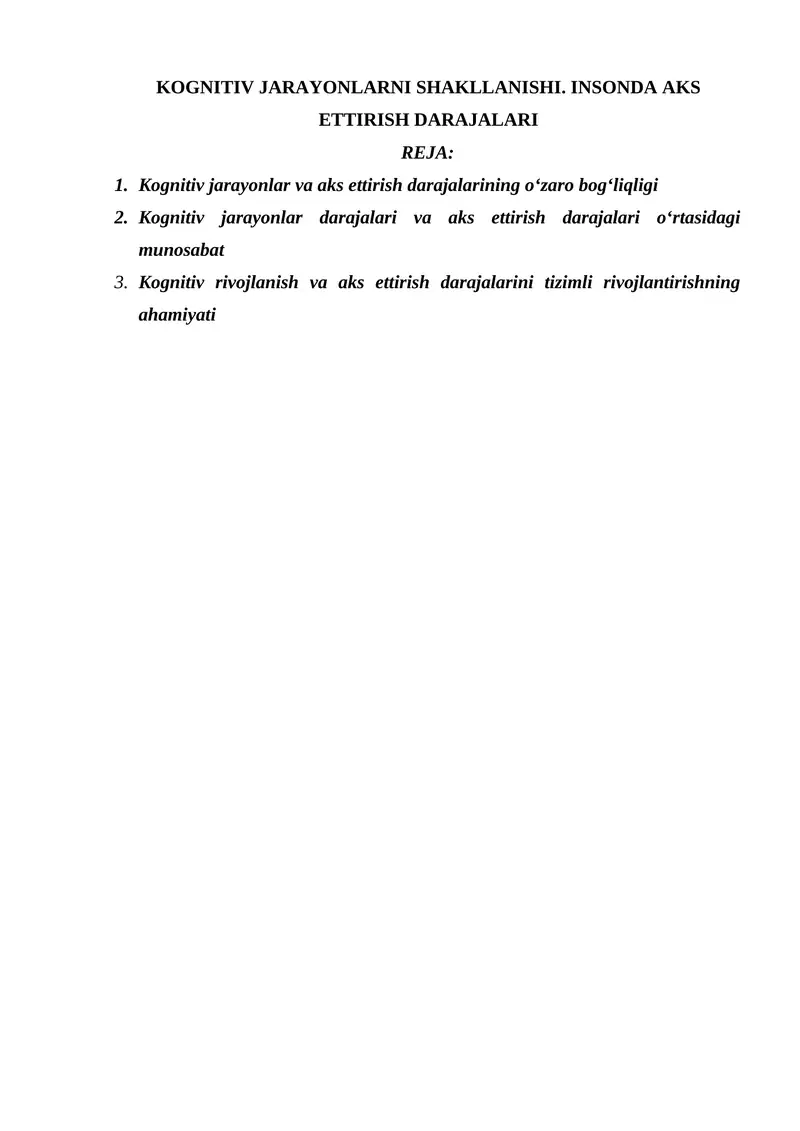 KOGNITIV JARAYONLARNI SHAKLLANISHI. INSONDA AKS ETTIRISH DARAJALARI

REJA:

1. Kognitiv jarayonlar va aks ettirish darajalarining o‘zaro bog‘liqligi
2. Kognitiv jarayonlar darajalari va aks ettirish darajalari o‘rtasidagi munosabat
3. Kognitiv rivojlanish va aks ettirish darajalarini tizimli rivojlantirishning ahamiyati